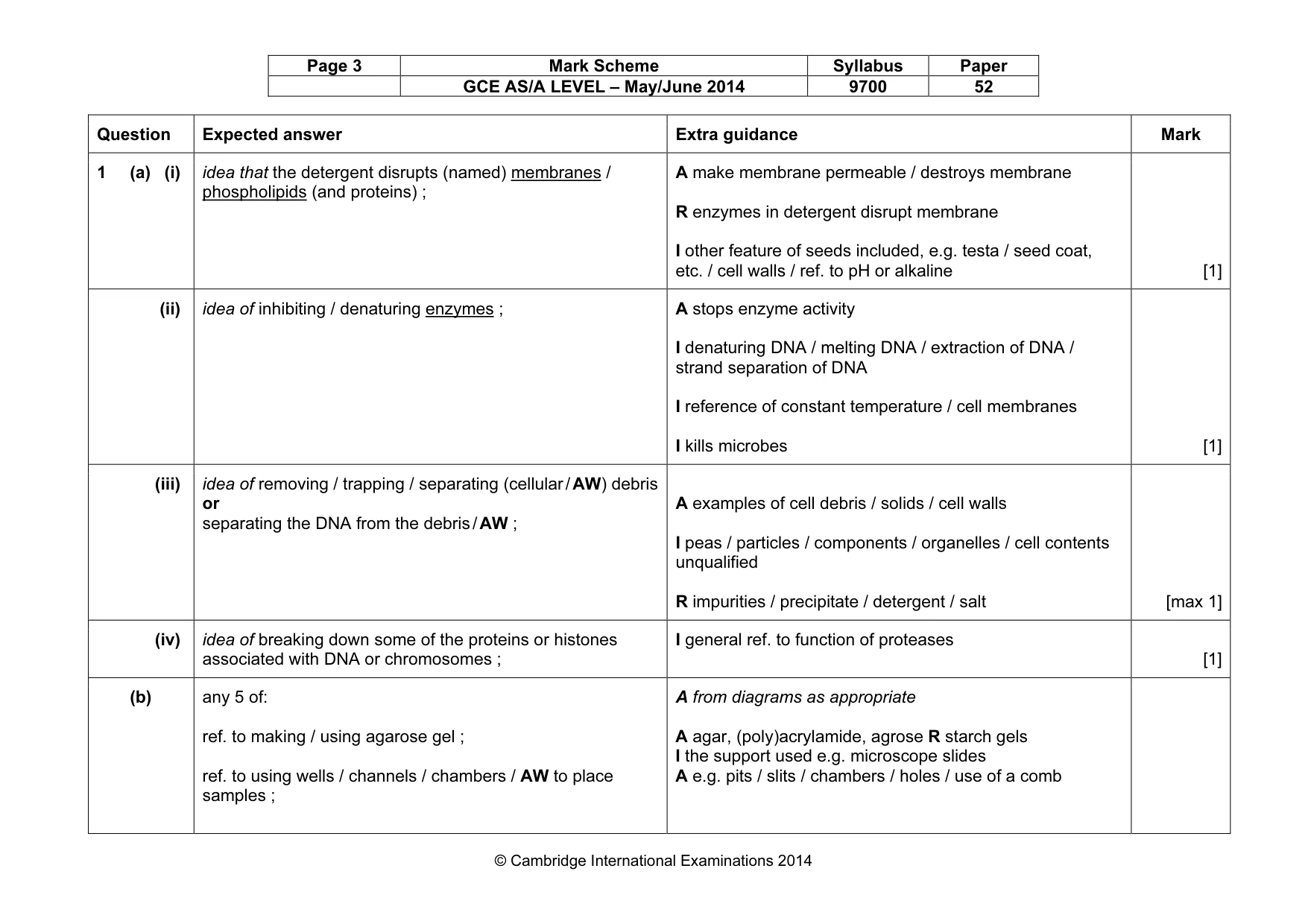 | Page 3 | Mark Scheme | Syllabus | Paper |
|---|---|---|---|
| | GCE AS/A LEVEL – May/June 2014 | 9700 | 52 |

| Question | Expected answer | Extra guidance | Mark |
|---|---|---|---|
| 1 (a) (i) | idea that the detergent disrupts (named) membranes / phospholipids (and proteins) ; | A make membrane permeable / destroys membrane R enzymes in detergent disrupt membrane I other feature of seeds included, e.g. testa / seed coat, etc. / cell walls / ref. to pH or alkaline | [1] |
| (ii) | idea of inhibiting / denaturing enzymes ; | A stops enzyme activity I denaturing DNA / melting DNA / extraction of DNA / strand separation of DNA I reference of constant temperature / cell membranes I kills microbes | [1] |
| (iii) | idea of removing / trapping / separating (cellular / AW) debris or separating the DNA from the debris / AW ; | A examples of cell debris / solids / cell walls I peas / particles / components / organelles / cell contents unqualified R impurities / precipitate / detergent / salt | [max 1] |
| (iv) | idea of breaking down some of the proteins or histones associated with DNA or chromosomes ; | I general ref. to function of proteases | [1] |
| (b) | any 5 of: ref. to making / using agarose gel ; ref. to using wells / channels / chambers / AW to place samples ; | A from diagrams as appropriate A agar, (poly)acrylamide, agrose R starch gels I the support used e.g. microscope slides A e.g. pits / slits / chambers / holes / use of a comb | |

© Cambridge International Examinations 2014